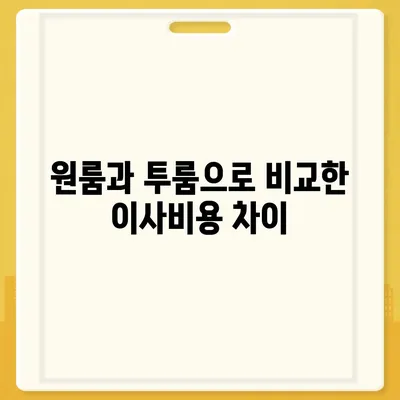 원룸과 투룸으로 비교한 이사비용 차이